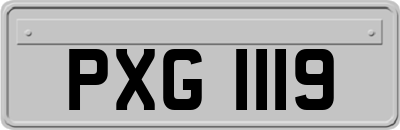 PXG 1119